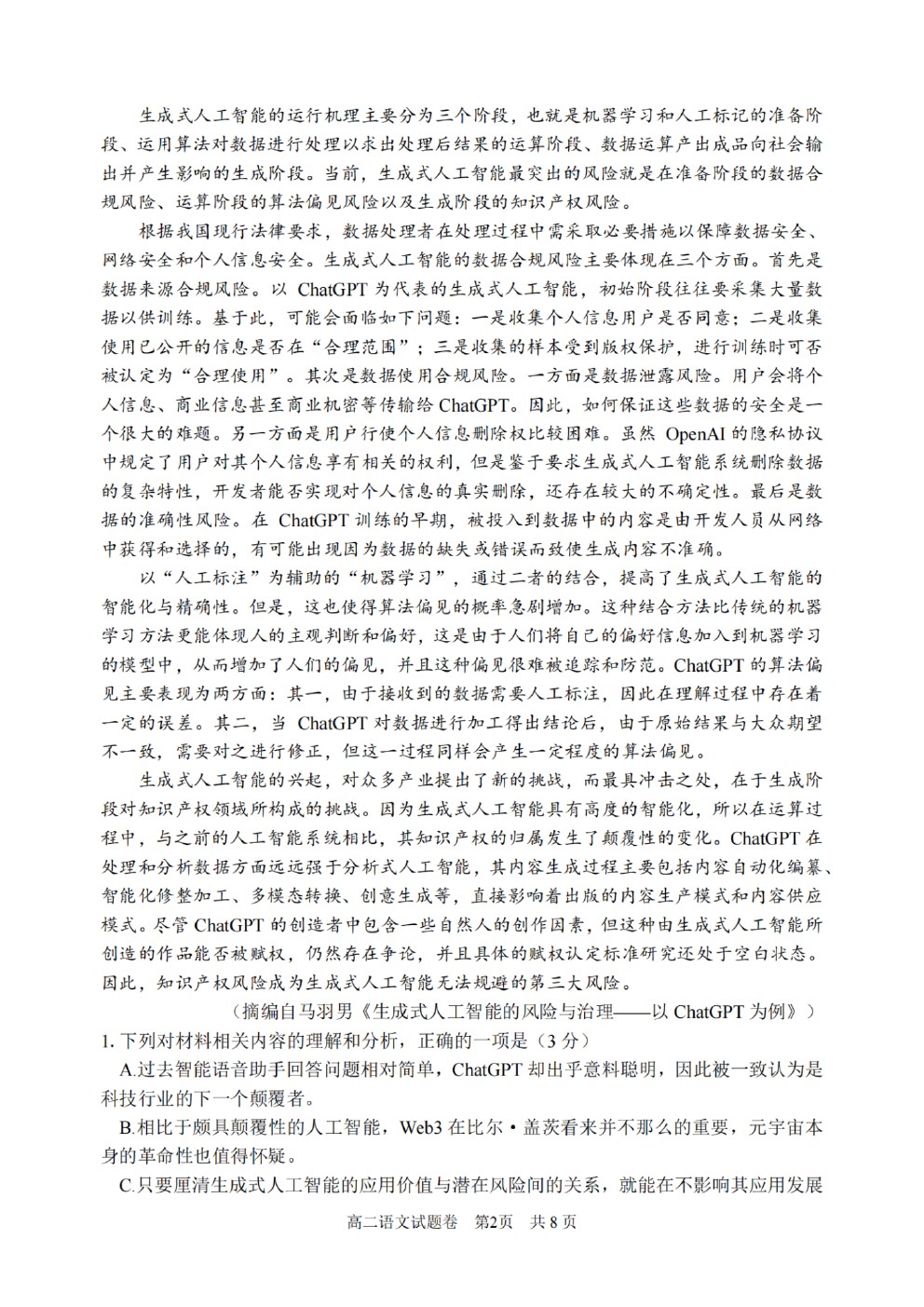 生成式人工智能的运行机理主要分为三个阶段，也就是机器学习和人工标记的准备阶段、运用算法对数据进行处理以求出处理后结果的运算阶段、数据运算产出成品向社会输出并产生影响的生成阶段。当前，生成式人工智能最突出的风险就是在准备阶段的数据合规风险、运算阶段的算法偏见风险以及生成阶段的知识产权风险。

根据我国现行法律要求，数据处理者在处理过程中需采取必要措施以保障数据安全、网络安全和个人信息安全。生成式人工智能的数据合规风险主要体现在三个方面。首先是数据来源合规风险。以 ChatGPT 为代表的生成式人工智能，初始阶段往往要采集大量数据以供训练。基于此，可能会面临如下问题：一是收集个人信息用户是否同意；二是收集使用已公开的信息是否在“合理范围”；三是收集的样本受到版权保护，进行训练时可否被认定为“合理使用”。其次是数据使用合规风险。一方面是数据泄露风险。用户会将个人信息、商业信息甚至商业机密等传输给 ChatGPT。因此，如何保证这些数据的安全是一个很大的难题。另一方面是用户行使个人信息删除权比较困难。虽然 OpenAI 的隐私协议中规定了用户对其个人信息享有相关的权利，但是鉴于要求生成式人工智能系统删除数据的复杂特性，开发者能否实现对个人信息的真实删除，还存在较大的不确定性。最后是数据的准确性风险。在 ChatGPT 训练的早期，被投入到数据中的内容是由开发人员从网络中获得和选择的，有可能出现因为数据的缺失或错误而致使生成内容不准确。

以“人工标注”为辅助的“机器学习”，通过二者的结合，提高了生成式人工智能的智能化与精确性。但是，这也使得算法偏见的概率急剧增加。这种结合方法比传统的机器学习方法更能体现人的主观判断和偏好，这是由于人们将自己的偏好信息加入到机器学习的模型中，从而增加了人们的偏见，并且这种偏见很难被追踪和防范。ChatGPT 的算法偏见主要表现为两方面：其一，由于接收到的数据需要人工标注，因此在理解过程中存在着一定的误差。其二，当 ChatGPT 对数据进行加工得出结论后，由于原始结果与大众期望不一致，需要对之进行修正，但这一过程同样会产生一定程度的算法偏见。

生成式人工智能的兴起，对众多产业提出了新的挑战，而最具冲击之处，在于生成阶段对知识产权领域所构成的挑战。因为生成式人工智能具有高度的智能化，所以在运算过程中，与之前的人工智能系统相比，其知识产权的归属发生了颠覆性的变化。ChatGPT 在处理和分析数据方面远远强于分析式人工智能，其内容生成过程主要包括内容自动化编纂、智能化修整加工、多模态转换、创意生成等，直接影响着出版的内容生产模式和内容供应模式。尽管 ChatGPT 的创造者中包含一些自然人的创作因素，但这种由生成式人工智能所创造的作品能否被赋权，仍然存在争论，并且具体的赋权认定标准研究还处于空白状态。因此，知识产权风险成为生成式人工智能无法规避的第三大风险。

（摘编自马羽男《生成式人工智能的风险与治理——以 ChatGPT 为例》）

1. 下列对材料相关内容的理解和分析，正确的一项是（3 分）

A.过去智能语音助手回答问题相对简单，ChatGPT 却出乎意料聪明，因此被一致认为是科技行业的下一个颠覆者。

B.相比于颇具颠覆性的人工智能，Web3 在比尔·盖茨看来并不那么的重要，元宇宙本身的革命性也值得怀疑。

C.只要厘清生成式人工智能的应用价值与潜在风险间的关系，就能在不影响其应用发展

高二语文试题卷 第2页 共 8 页